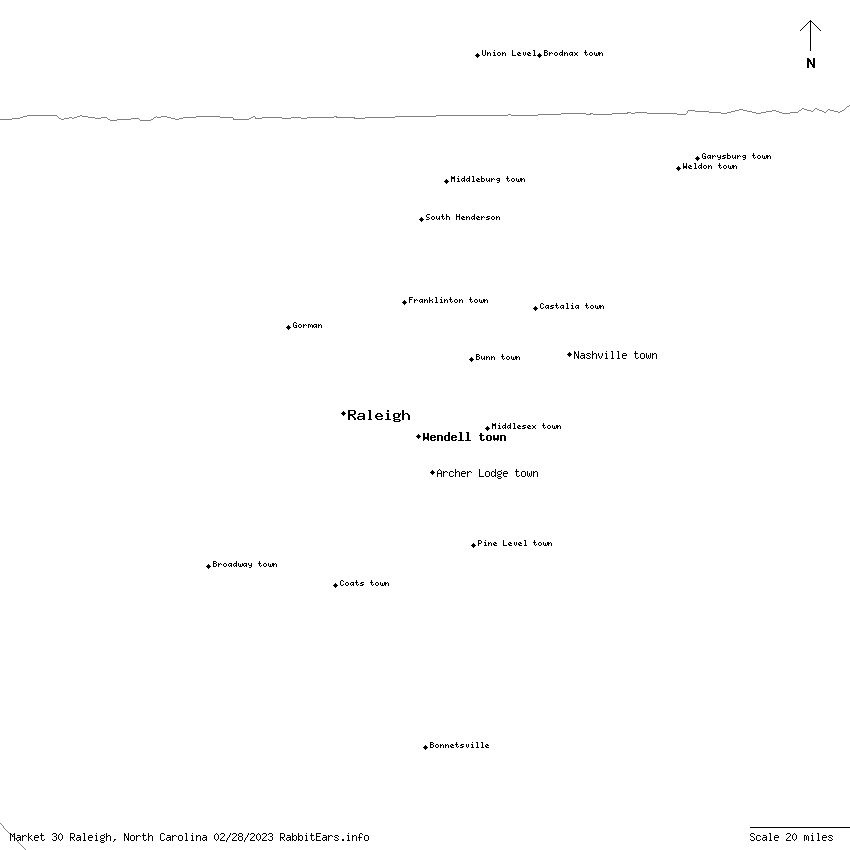 N

Union Level
Brodnax town

Garysburg town
Weldon town

Middleburg town

South Henderson

Franklinton town
Castalia town

Gorman

Bunn town
Nashville town

Raleigh
Middlesex town
Wendell town

Archer Lodge town

Pine Level town

Broadway town

Coats town

Bonnetsville

Market 30 Raleigh, North Carolina 02/28/2023 RabbitEars.info

Scale 20 miles